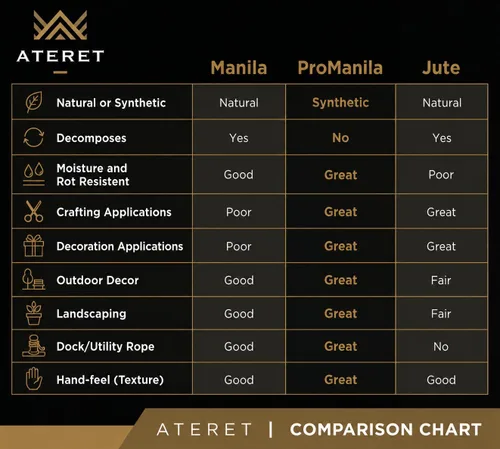 ATERET

| | Manila | ProManila | Jute |
|---|---|---|---|
| Natural or Synthetic | Natural | Synthetic | Natural |
| Decomposes | Yes | No | Yes |
| Moisture and Rot Resistent | Good | Great | Poor |
| Crafting Applications | Poor | Great | Great |
| Decoration Applications | Poor | Great | Great |
| Outdoor Decor | Good | Great | Fair |
| Landscaping | Good | Great | Fair |
| Dock/Utility Rope | Good | Great | No |
| Hand-feel (Texture) | Good | Great | Good |

ATERET | COMPARISON CHART